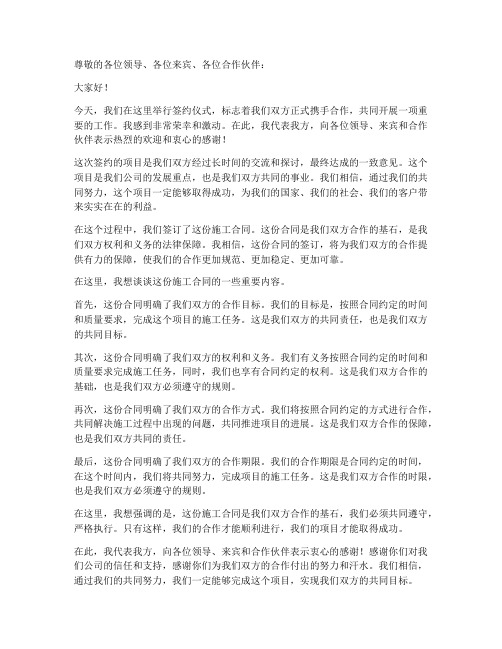 尊敬的各位领导、各位来宾、各位合作伙伴：

大家好！

今天，我们在这里举行签约仪式，标志着我们双方正式携手合作，共同开展一项重要的工作。我感到非常荣幸和激动。在此，我代表我方，向各位领导、来宾和合作伙伴表示热烈的欢迎和衷心的感谢！

这次签约的项目是我们双方经过长时间的交流和探讨，最终达成的一致意见。这个项目是我们公司的发展重点，也是我们双方共同的事业。我们相信，通过我们的共同努力，这个项目一定能够取得成功，为我们的国家、我们的社会、我们的客户带来实实在在的利益。

在这个过程中，我们签订了这份施工合同。这份合同是我们双方合作的基石，是我们双方权利和义务的法律保障。我相信，这份合同的签订，将为我们双方的合作提供有力的保障，使我们的合作更加规范、更加稳定、更加可靠。

在这里，我想谈谈这份施工合同的一些重要内容。

首先，这份合同明确了我们双方的合作目标。我们的目标是，按照合同约定的时间和质量要求，完成这个项目的施工任务。这是我们双方的共同责任，也是我们双方的共同目标。

其次，这份合同明确了我们双方的权利和义务。我们有义务按照合同约定的时间和质量要求完成施工任务，同时，我们也享有合同约定的权利。这是我们双方合作的基础，也是我们双方必须遵守的规则。

再次，这份合同明确了我们双方的合作方式。我们将按照合同约定的方式进行合作，共同解决施工过程中出现的问题，共同推进项目的进展。这是我们双方合作的保障，也是我们双方共同的责任。

最后，这份合同明确了我们双方的合作期限。我们的合作期限是合同约定的时间，在这个时间内，我们将共同努力，完成项目的施工任务。这是我们双方合作的时限，也是我们双方必须遵守的规则。

在这里，我想强调的是，这份施工合同是我们双方合作的基石，我们必须共同遵守，严格执行。只有这样，我们的合作才能顺利进行，我们的项目才能取得成功。

在此，我代表我方，向各位领导、来宾和合作伙伴表示衷心的感谢！感谢你们对我们公司的信任和支持，感谢你们为我们双方的合作付出的努力和汗水。我们相信，通过我们的共同努力，我们一定能够完成这个项目，实现我们双方的共同目标。